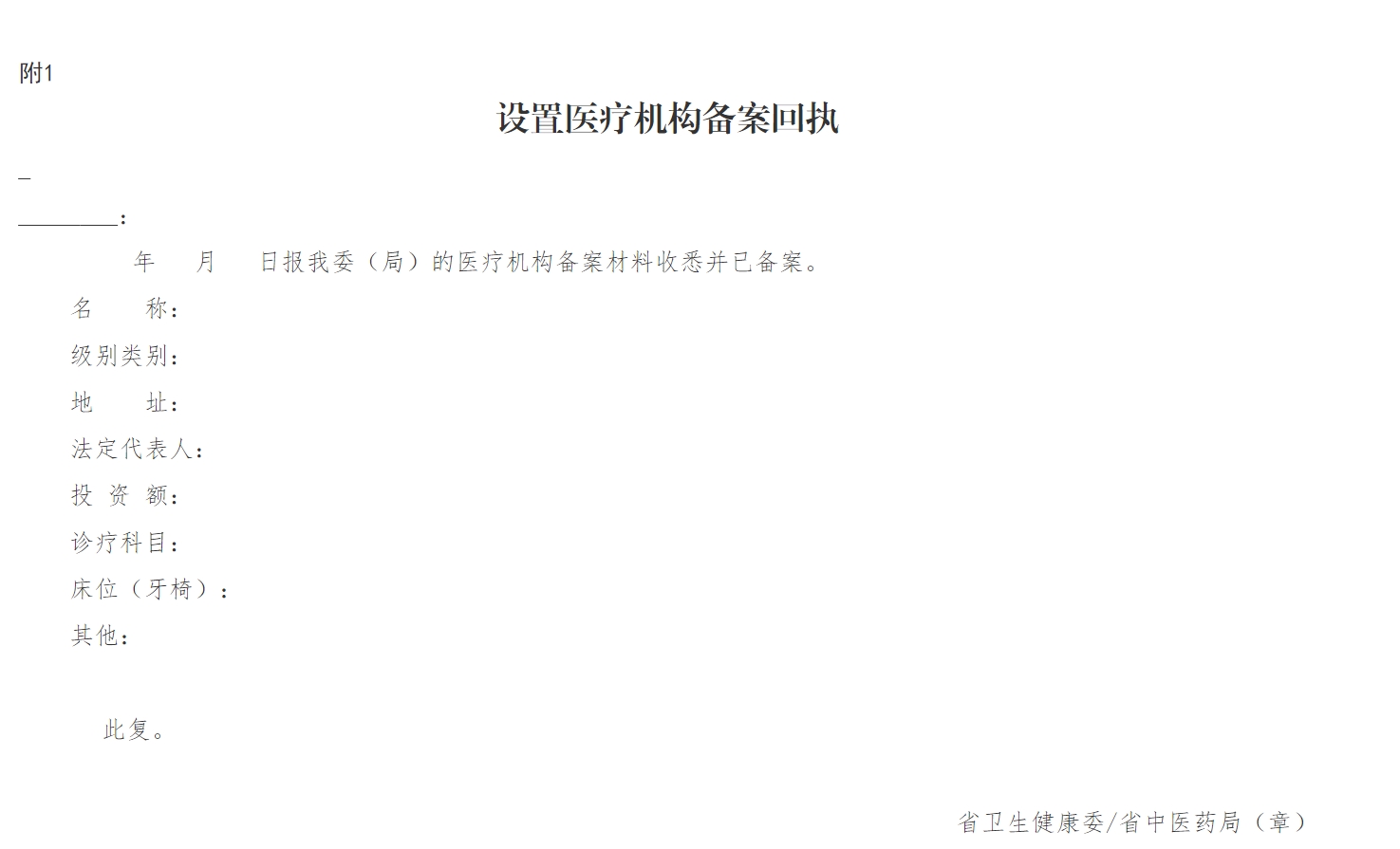 附1

设置医疗机构备案回执

_

________：

年 月 日报我委（局）的医疗机构备案材料收悉并已备案。

名 称：

级别类别：

地 址：

法定代表人：

投 资 额：

诊疗科目：

床位（牙椅）：

其他：

此复。

省卫生健康委/省中医药局（章）